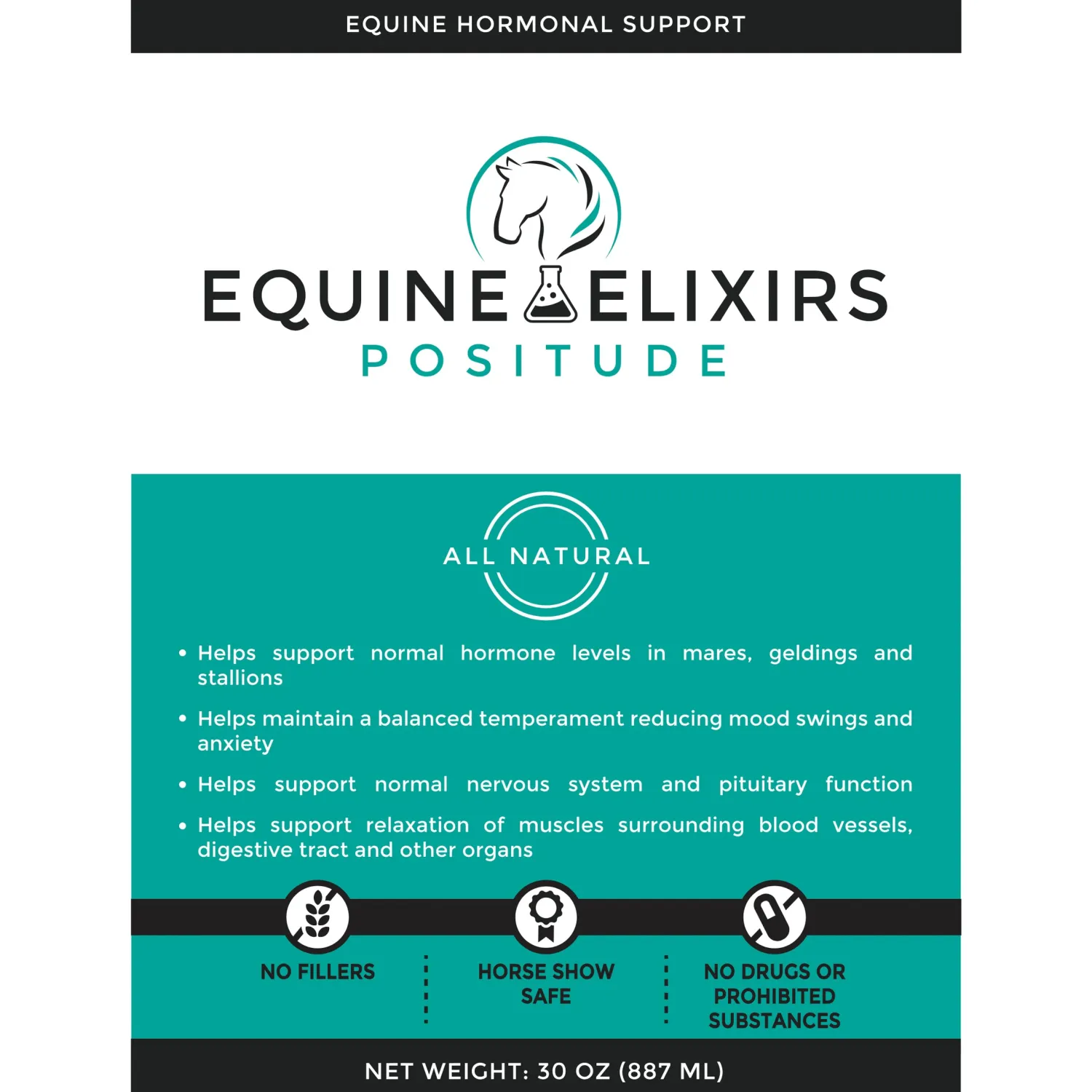 EQUINE HORMONAL SUPPORT

EQUINE ELIXIRS
POSITUDE

ALL NATURAL

• Helps support normal hormone levels in mares, geldings and stallions
• Helps maintain a balanced temperament reducing mood swings and anxiety
• Helps support normal nervous system and pituitary function
• Helps support relaxation of muscles surrounding blood vessels, digestive tract and other organs

NO FILLERS

HORSE SHOW SAFE

NO DRUGS OR PROHIBITED SUBSTANCES

NET WEIGHT: 30 OZ (887 ML)